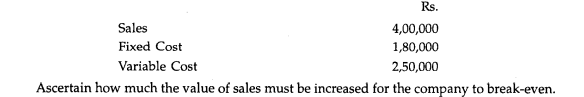 | | Rs. |
|---|---|
| Sales | 4,00,000 |
| Fixed Cost | 1,80,000 |
| Variable Cost | 2,50,000 |

Ascertain how much the value of sales must be increased for the company to break-even.